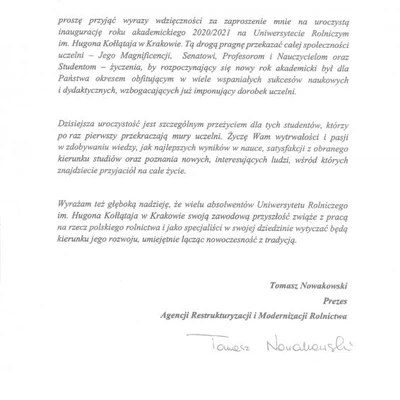 proszę przyjąć wyrazy wdzięczności za zaproszenie mnie na uroczystą inaugurację roku akademickiego 2020/2021 na Uniwersytecie Rolniczym im. Hugona Kołłątaja w Krakowie. Tą drogą pragnę przekazać całej społeczności uczelni – Jego Magnificencji, Senatowi, Profesorom i Nauczycielom oraz Studentom – życzenia, by rozpoczynający się nowy rok akademicki był dla Państwa okresem obfitującym w wiele wspaniałych sukcesów naukowych i dydaktycznych, wzbogacających już imponujący dorobek uczelni.

Dzisiejsza uroczystość jest szczególnym przeżyciem dla tych studentów, którzy po raz pierwszy przekraczają mury uczelni. Życzę Wam wytrwałości i pasji w zdobywaniu wiedzy, jak najlepszych wyników w nauce, satysfakcji z obranego kierunku studiów oraz poznania nowych, interesujących ludzi, wśród których znajdziecie przyjaciół na całe życie.

Wyrażam też głęboką nadzieję, że wielu absolwentów Uniwersytetu Rolniczego im. Hugona Kołłątaja w Krakowie swoją zawodową przyszłość zwiąże z pracą na rzecz polskiego rolnictwa i jako specjaliści w swojej dziedzinie wytyczać będą kierunku jego rozwoju, umiejętnie łącząc nowoczesność z tradycją.

Tomasz Nowakowski
Prezes
Agencji Restrukturyzacji i Modernizacji Rolnictwa

Tomasz Nowakowski